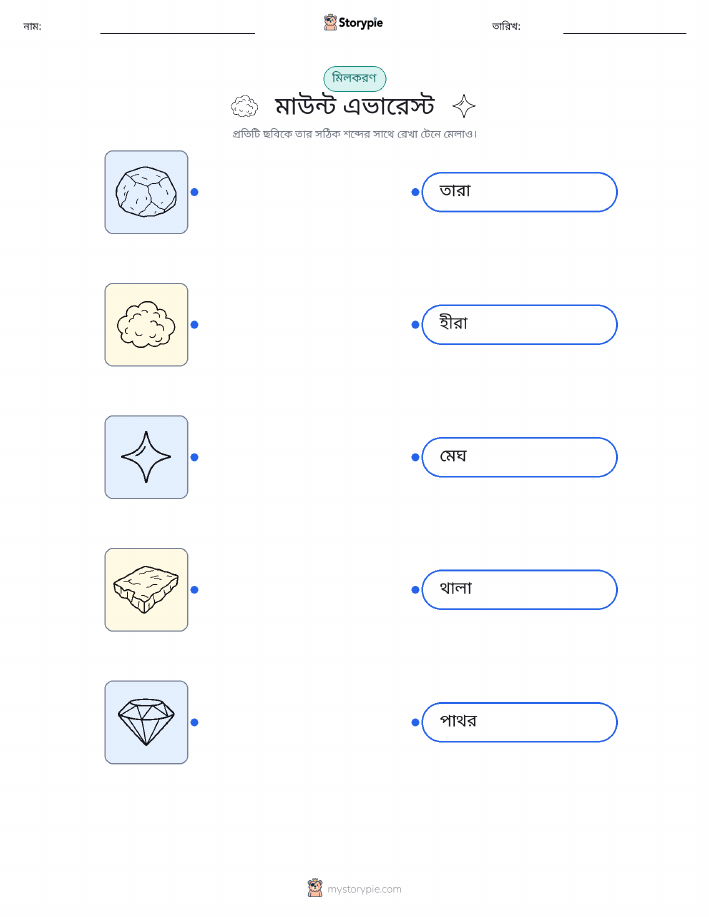 নাম: ____ Storypie তারিখ: ____

মিলকরণ

মাউন্ট এভারেস্ট

প্রতিটি ছবিকে তার সঠিক শব্দের সাথে রেখা টেনে মেলাও।

তারা

হীরা

মেঘ

থালা

পাথর

mystorypie.com